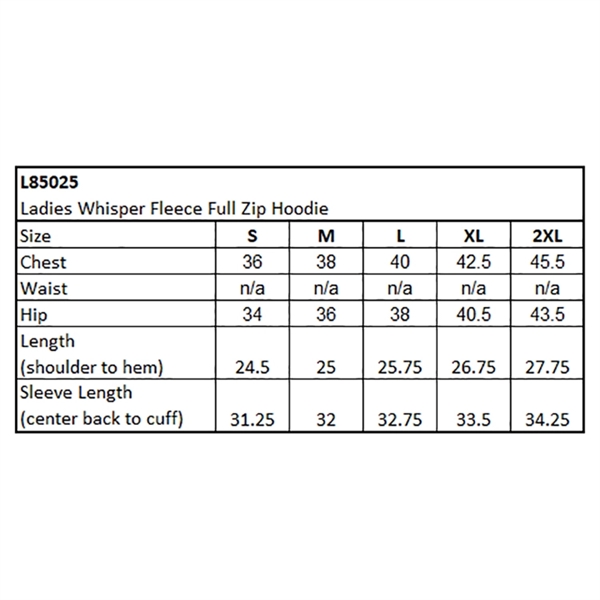 L85025
Ladies Whisper Fleece Full Zip Hoodie

| Size | S | M | L | XL | 2XL |
|---|---|---|---|---|---|
| Chest | 36 | 38 | 40 | 42.5 | 45.5 |
| Waist | n/a | n/a | n/a | n/a | n/a |
| Hip | 34 | 36 | 38 | 40.5 | 43.5 |
| Length (shoulder to hem) | 24.5 | 25 | 25.75 | 26.75 | 27.75 |
| Sleeve Length (center back to cuff) | 31.25 | 32 | 32.75 | 33.5 | 34.25 |